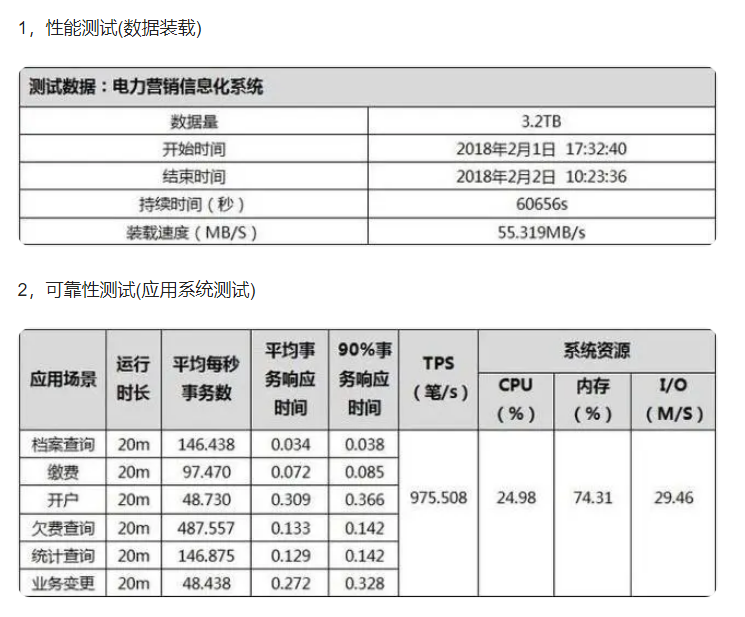 1，性能测试(数据装载)

| 测试数据：电力营销信息化系统 | |
|---|---|
| 数据量 | 3.2TB |
| 开始时间 | 2018年2月1日 17:32:40 |
| 结束时间 | 2018年2月2日 10:23:36 |
| 持续时间（秒） | 60656s |
| 装载速度（MB/S） | 55.319MB/s |

2，可靠性测试(应用系统测试)

| 应用场景 | 运行时长 | 平均每秒事务数 | 平均事务响应时间 | 90%事务响应时间 | TPS（笔/s） | 系统资源 CPU（%） | 系统资源 内存（%） | 系统资源 I/O（M/S） |
|---|---|---|---|---|---|---|---|---|
| 档案查询 | 20m | 146.438 | 0.034 | 0.038 | 975.508 | 24.98 | 74.31 | 29.46 |
| 缴费 | 20m | 97.470 | 0.072 | 0.085 | | | | |
| 开户 | 20m | 48.730 | 0.309 | 0.366 | | | | |
| 欠费查询 | 20m | 487.557 | 0.133 | 0.142 | | | | |
| 统计查询 | 20m | 146.875 | 0.129 | 0.142 | | | | |
| 业务变更 | 20m | 48.438 | 0.272 | 0.328 | | | | |